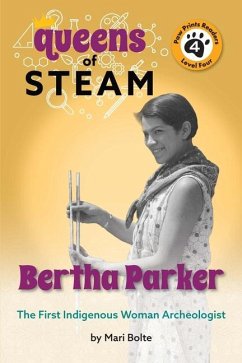 queens
of
STEAM

Paw Prints Readers
4
Level Four

Bertha Parker

The First Indigenous Woman Archeologist

by Mari Bolte